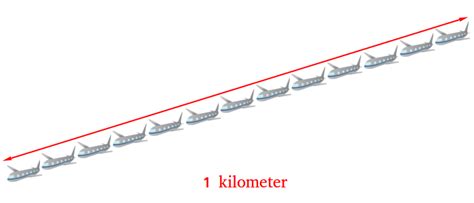 1 kilometer